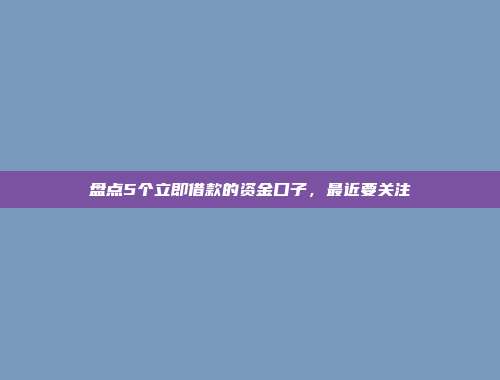 盘点5个立即借款的资金口子，最近要关注